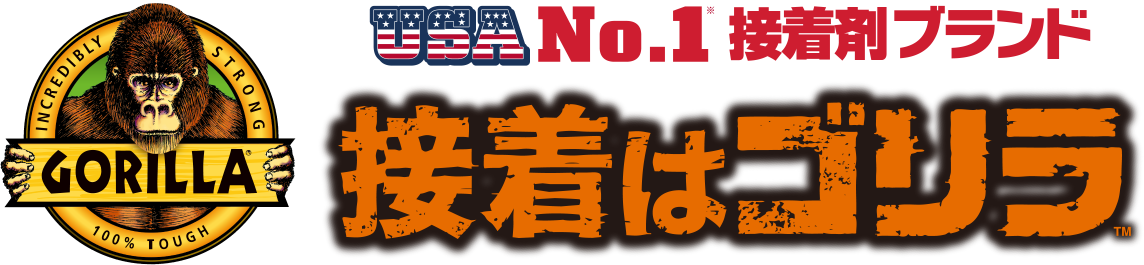 INCREDIBLY STRONG
GORILLA
100% TOUGH

USA No.1※ 接着剤ブランド

接着はゴリラ™